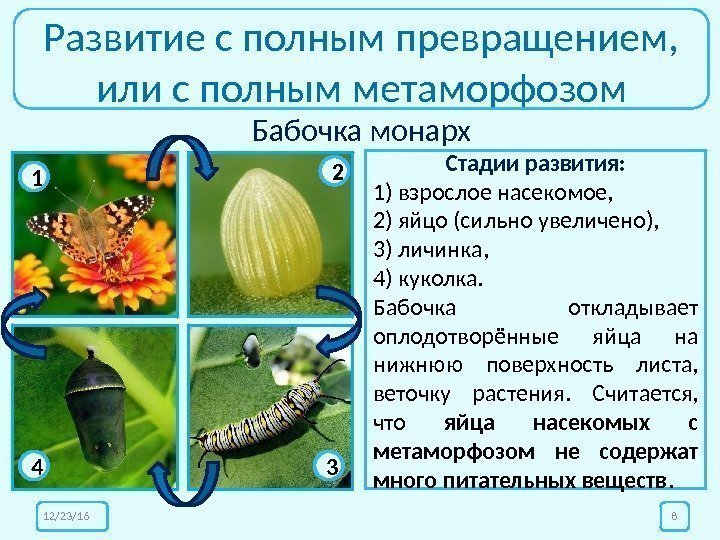 Развитие с полным превращением, или с полным метаморфозом

Бабочка монарх

1

2

4

3

Стадии развития:
1) взрослое насекомое,
2) яйцо (сильно увеличено),
3) личинка,
4) куколка.

Бабочка откладывает оплодотворённые яйца на нижнюю поверхность листа, веточку растения. Считается, что яйца насекомых с метаморфозом не содержат много питательных веществ.

12/23/16

8